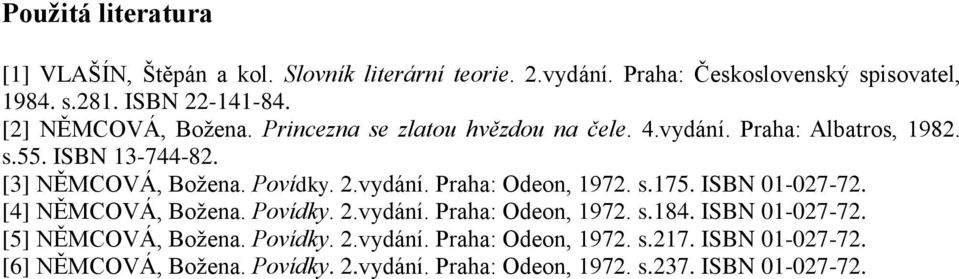 Použitá literatura

[1] VLAŠÍN, Štěpán a kol. Slovník literární teorie. 2.vydání. Praha: Československý spisovatel, 1984. s.281. ISBN 22-141-84.
[2] NĚMCOVÁ, Božena. Princezna se zlatou hvězdou na čele. 4.vydání. Praha: Albatros, 1982. s.55. ISBN 13-744-82.
[3] NĚMCOVÁ, Božena. Povídky. 2.vydání. Praha: Odeon, 1972. s.175. ISBN 01-027-72.
[4] NĚMCOVÁ, Božena. Povídky. 2.vydání. Praha: Odeon, 1972. s.184. ISBN 01-027-72.
[5] NĚMCOVÁ, Božena. Povídky. 2.vydání. Praha: Odeon, 1972. s.217. ISBN 01-027-72.
[6] NĚMCOVÁ, Božena. Povídky. 2.vydání. Praha: Odeon, 1972. s.237. ISBN 01-027-72.